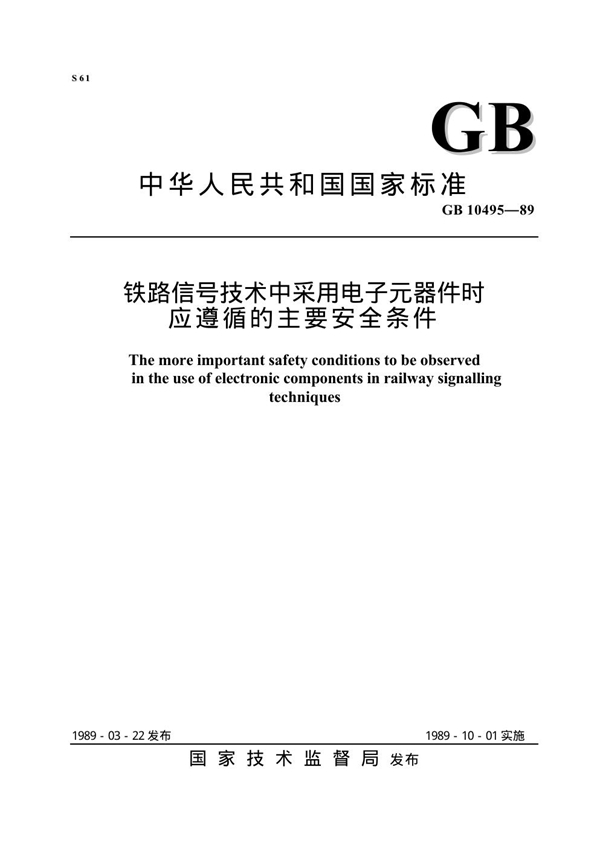 S 61

GB

中华人民共和国国家标准

GB 10495—89

铁路信号技术中采用电子元器件时应遵循的主要安全条件

The more important safety conditions to be observed in the use of electronic components in railway signalling techniques

1989 - 03 - 22 发布

1989 - 10 - 01 实施

国家技术监督局 发布